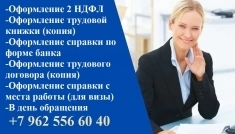 -Оформление 2 НДФЛ
-Оформление трудовой книжки (копия)
-Оформление справки по форме банка
-Оформление трудового договора (копия)
-Оформление справки с места работы (для визы)
-В день обращения
+7 962 556 60 40